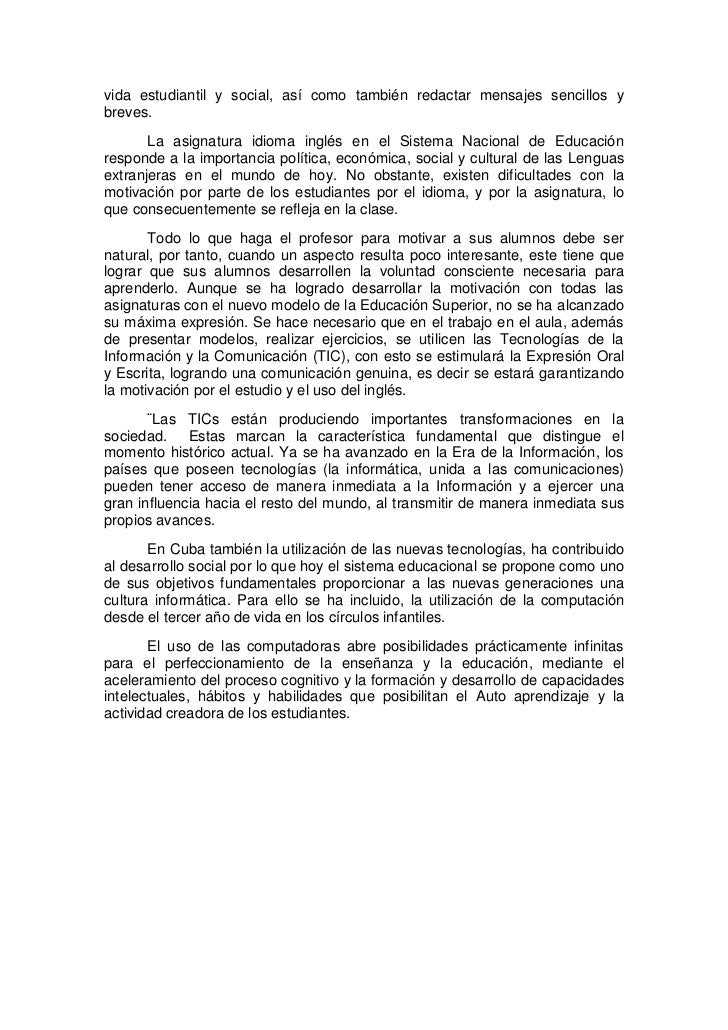 vida estudiantil y social, así como también redactar mensajes sencillos y breves.

La asignatura idioma inglés en el Sistema Nacional de Educación responde a la importancia política, económica, social y cultural de las Lenguas extranjeras en el mundo de hoy. No obstante, existen dificultades con la motivación por parte de los estudiantes por el idioma, y por la asignatura, lo que consecuentemente se refleja en la clase.

Todo lo que haga el profesor para motivar a sus alumnos debe ser natural, por tanto, cuando un aspecto resulta poco interesante, este tiene que lograr que sus alumnos desarrollen la voluntad consciente necesaria para aprenderlo. Aunque se ha logrado desarrollar la motivación con todas las asignaturas con el nuevo modelo de la Educación Superior, no se ha alcanzado su máxima expresión. Se hace necesario que en el trabajo en el aula, además de presentar modelos, realizar ejercicios, se utilicen las Tecnologías de la Información y la Comunicación (TIC), con esto se estimulará la Expresión Oral y Escrita, logrando una comunicación genuina, es decir se estará garantizando la motivación por el estudio y el uso del inglés.

¨Las TICs están produciendo importantes transformaciones en la sociedad. Estas marcan la característica fundamental que distingue el momento histórico actual. Ya se ha avanzado en la Era de la Información, los países que poseen tecnologías (la informática, unida a las comunicaciones) pueden tener acceso de manera inmediata a la Información y a ejercer una gran influencia hacia el resto del mundo, al transmitir de manera inmediata sus propios avances.

En Cuba también la utilización de las nuevas tecnologías, ha contribuido al desarrollo social por lo que hoy el sistema educacional se propone como uno de sus objetivos fundamentales proporcionar a las nuevas generaciones una cultura informática. Para ello se ha incluido, la utilización de la computación desde el tercer año de vida en los círculos infantiles.

El uso de las computadoras abre posibilidades prácticamente infinitas para el perfeccionamiento de la enseñanza y la educación, mediante el aceleramiento del proceso cognitivo y la formación y desarrollo de capacidades intelectuales, hábitos y habilidades que posibilitan el Auto aprendizaje y la actividad creadora de los estudiantes.